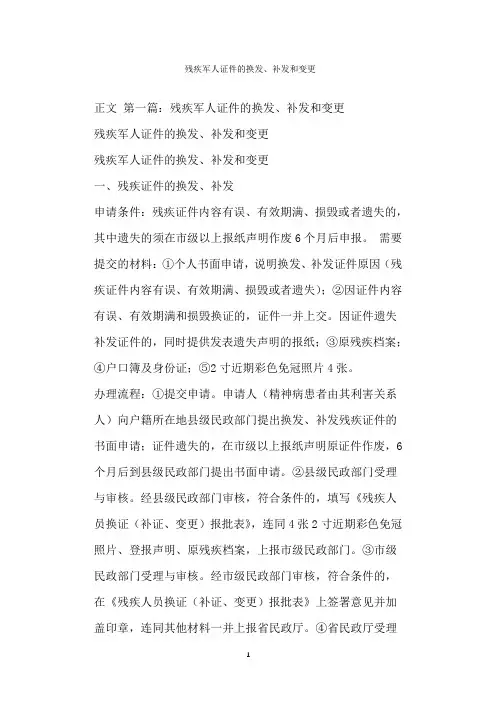 残疾军人证件的换发、补发和变更

正文 第一篇：残疾军人证件的换发、补发和变更

残疾军人证件的换发、补发和变更

残疾军人证件的换发、补发和变更

一、残疾证件的换发、补发

申请条件：残疾证件内容有误、有效期满、损毁或者遗失的，其中遗失的须在市级以上报纸声明作废 6 个月后申报。 需要提交的材料：①个人书面申请，说明换发、补发证件原因（残疾证件内容有误、有效期满、损毁或者遗失）；②因证件内容有误、有效期满和损毁换证的，证件一并上交。因证件遗失补发证件的，同时提供发表遗失声明的报纸；③原残疾档案；④户口簿及身份证；⑤2 寸近期彩色免冠照片 4 张。

办理流程：①提交申请。申请人（精神病患者由其利害关系人）向户籍所在地县级民政部门提出换发、补发残疾证件的书面申请；证件遗失的，在市级以上报纸声明原证件作废，6 个月后到县级民政部门提出书面申请。②县级民政部门受理与审核。经县级民政部门审核，符合条件的，填写《残疾人员换证（补证、变更）报批表》，连同 4 张 2 寸近期彩色免冠照片、登报声明、原残疾档案，上报市级民政部门。③市级民政部门受理与审核。经市级民政部门审核，符合条件的，在《残疾人员换证（补证、变更）报批表》上签署意见并加盖印章，连同其他材料一并上报省民政厅。④省民政厅受理

1